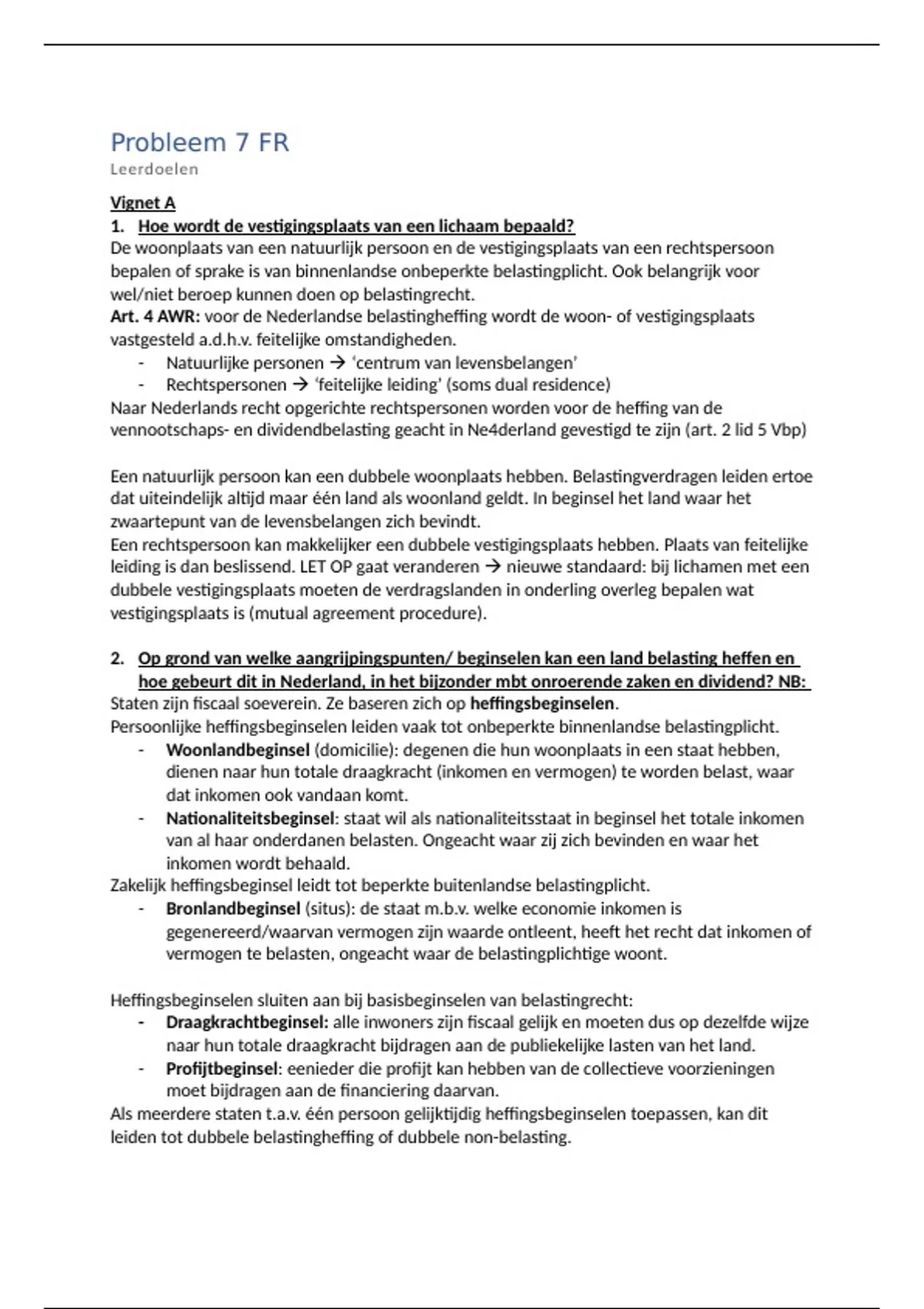 Probleem 7 FR

Leerdoelen

Vignet A

1. Hoe wordt de vestigingsplaats van een lichaam bepaald?

De woonplaats van een natuurlijk persoon en de vestigingsplaats van een rechtspersoon bepalen of sprake is van binnenlandse onbeperkte belastingplicht. Ook belangrijk voor wel/niet beroep kunnen doen op belastingrecht.

Art. 4 AWR: voor de Nederlandse belastingheffing wordt de woon- of vestigingsplaats vastgesteld a.d.h.v. feitelijke omstandigheden.

- Natuurlijke personen → 'centrum van levensbelangen'
- Rechtspersonen → 'feitelijke leiding' (soms dual residence)

Naar Nederlands recht opgerichte rechtspersonen worden voor de heffing van de vennootschaps- en dividendbelasting geacht in Ne4derland gevestigd te zijn (art. 2 lid 5 Vbp)

Een natuurlijk persoon kan een dubbele woonplaats hebben. Belastingverdragen leiden ertoe dat uiteindelijk altijd maar één land als woonland geldt. In beginsel het land waar het zwaartepunt van de levensbelangen zich bevindt.

Een rechtspersoon kan makkelijker een dubbele vestigingsplaats hebben. Plaats van feitelijke leiding is dan beslissend. LET OP gaat veranderen → nieuwe standaard: bij lichamen met een dubbele vestigingsplaats moeten de verdragslanden in onderling overleg bepalen wat vestigingsplaats is (mutual agreement procedure).

2. Op grond van welke aangrijpingspunten/ beginselen kan een land belasting heffen en hoe gebeurt dit in Nederland, in het bijzonder mbt onroerende zaken en dividend? NB:

Staten zijn fiscaal soeverein. Ze baseren zich op heffingsbeginselen.

Persoonlijke heffingsbeginselen leiden vaak tot onbeperkte binnenlandse belastingplicht.

- Woonlandbeginsel (domicilie): degenen die hun woonplaats in een staat hebben, dienen naar hun totale draagkracht (inkomen en vermogen) te worden belast, waar dat inkomen ook vandaan komt.
- Nationaliteitsbeginsel: staat wil als nationaliteitsstaat in beginsel het totale inkomen van al haar onderdanen belasten. Ongeacht waar zij zich bevinden en waar het inkomen wordt behaald.

Zakelijk heffingsbeginsel leidt tot beperkte buitenlandse belastingplicht.

- Bronlandbeginsel (situs): de staat m.b.v. welke economie inkomen is gegenereerd/waarvan vermogen zijn waarde ontleent, heeft het recht dat inkomen of vermogen te belasten, ongeacht waar de belastingplichtige woont.

Heffingsbeginselen sluiten aan bij basisbeginselen van belastingrecht:

- Draagkrachtbeginsel: alle inwoners zijn fiscaal gelijk en moeten dus op dezelfde wijze naar hun totale draagkracht bijdragen aan de publiekelijke lasten van het land.
- Profijtbeginsel: eenieder die profijt kan hebben van de collectieve voorzieningen moet bijdragen aan de financiering daarvan.

Als meerdere staten t.a.v. één persoon gelijktijdig heffingsbeginselen toepassen, kan dit leiden tot dubbele belastingheffing of dubbele non-belasting.